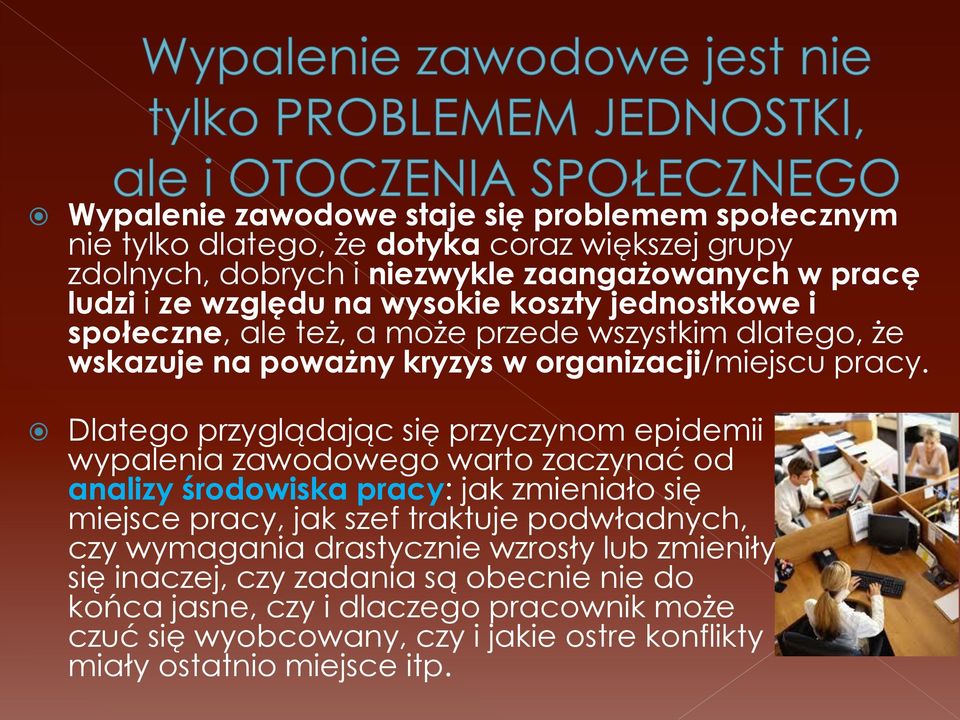 Wypalenie zawodowe jest nie tylko PROBLEMEM JEDNOSTKI, ale i OTOCZENIA SPOŁECZNEGO

Wypalenie zawodowe staje się problemem społecznym nie tylko dlatego, że dotyka coraz większej grupy zdolnych, dobrych i niezwykle zaangażowanych w pracę ludzi i ze względu na wysokie koszty jednostkowe i społeczne, ale też, a może przede wszystkim dlatego, że wskazuje na poważny kryzys w organizacji/miejscu pracy.

Dlatego przyglądając się przyczynom epidemii wypalenia zawodowego warto zaczynać od analizy środowiska pracy: jak zmieniało się miejsce pracy, jak szef traktuje podwładnych, czy wymagania drastycznie wzrosły lub zmieniły się inaczej, czy zadania są obecnie nie do końca jasne, czy i dlaczego pracownik może czuć się wyobcowany, czy i jakie ostre konflikty miały ostatnio miejsce itp.